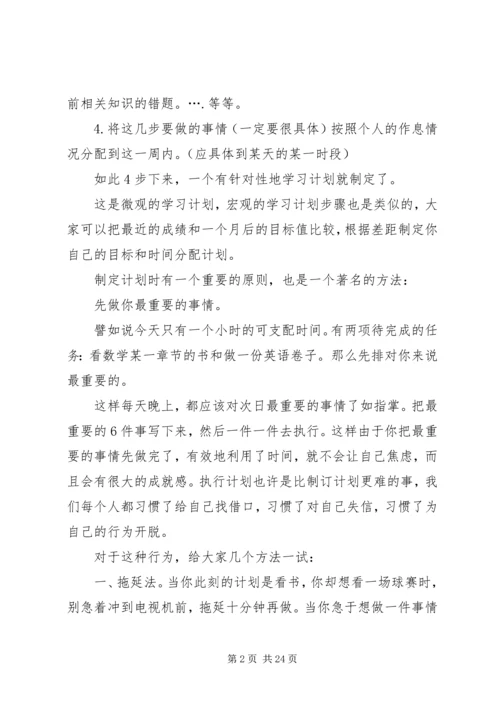 前相关知识的错题。….等等。

4.将这几步要做的事情（一定要很具体）按照个人的作息情况分配到这一周内。(应具体到某天的某一时段)

如此4步下来，一个有针对性地学习计划就制定了。

这是微观的学习计划，宏观的学习计划步骤也是类似的，大家可以把最近的成绩和一个月后的目标值比较，根据差距制定你自己的目标和时间分配计划。

制定计划时有一个重要的原则，也是一个著名的方法：

先做你最重要的事情。

譬如说今天只有一个小时的可支配时间。有两项待完成的任务：看数学某一章节的书和做一份英语卷子。那么先排对你来说最重要的。

这样每天晚上，都应该对次日最重要的事情了如指掌。把最重要的6件事写下来，然后一件一件去执行。这样由于你把最重要的事情先做完了，有效地利用了时间，就不会让自己焦虑，而且会有很大的成就感。执行计划也许是比制订计划更难的事，我们每个人都习惯了给自己找借口，习惯了对自己失信，习惯了为自己的行为开脱。

对于这种行为，给大家几个方法一试：

一、拖延法。当你此刻的计划是看书，你却想看一场球赛时，别急着冲到电视机前，拖延十分钟再做。当你急于想做一件事情

第2页 共24页